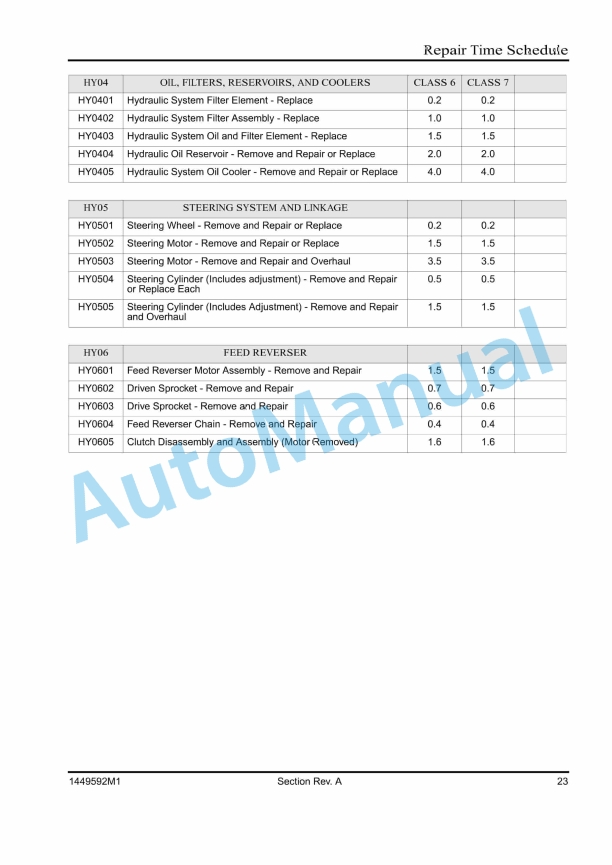 Repair Time Schedule

| HY04 | OIL, FILTERS, RESERVOIRS, AND COOLERS | CLASS 6 | CLASS 7 | |
|---|---|---|---|---|
| HY0401 | Hydraulic System Filter Element - Replace | 0.2 | 0.2 | |
| HY0402 | Hydraulic System Filter Assembly - Replace | 1.0 | 1.0 | |
| HY0403 | Hydraulic System Oil and Filter Element - Replace | 1.5 | 1.5 | |
| HY0404 | Hydraulic Oil Reservoir - Remove and Repair or Replace | 2.0 | 2.0 | |
| HY0405 | Hydraulic System Oil Cooler - Remove and Repair or Replace | 4.0 | 4.0 | |

| HY05 | STEERING SYSTEM AND LINKAGE | | | |
|---|---|---|---|---|
| HY0501 | Steering Wheel - Remove and Repair or Replace | 0.2 | 0.2 | |
| HY0502 | Steering Motor - Remove and Repair or Replace | 1.5 | 1.5 | |
| HY0503 | Steering Motor - Remove and Repair and Overhaul | 3.5 | 3.5 | |
| HY0504 | Steering Cylinder (Includes adjustment) - Remove and Repair or Replace Each | 0.5 | 0.5 | |
| HY0505 | Steering Cylinder (Includes Adjustment) - Remove and Repair and Overhaul | 1.5 | 1.5 | |

| HY06 | FEED REVERSER | | | |
|---|---|---|---|---|
| HY0601 | Feed Reverser Motor Assembly - Remove and Repair | 1.5 | 1.5 | |
| HY0602 | Driven Sprocket - Remove and Repair | 0.7 | 0.7 | |
| HY0603 | Drive Sprocket - Remove and Repair | 0.6 | 0.6 | |
| HY0604 | Feed Reverser Chain - Remove and Repair | 0.4 | 0.4 | |
| HY0605 | Clutch Disassembly and Assembly (Motor Removed) | 1.6 | 1.6 | |

AutoManual

1449592M1 Section Rev. A 23